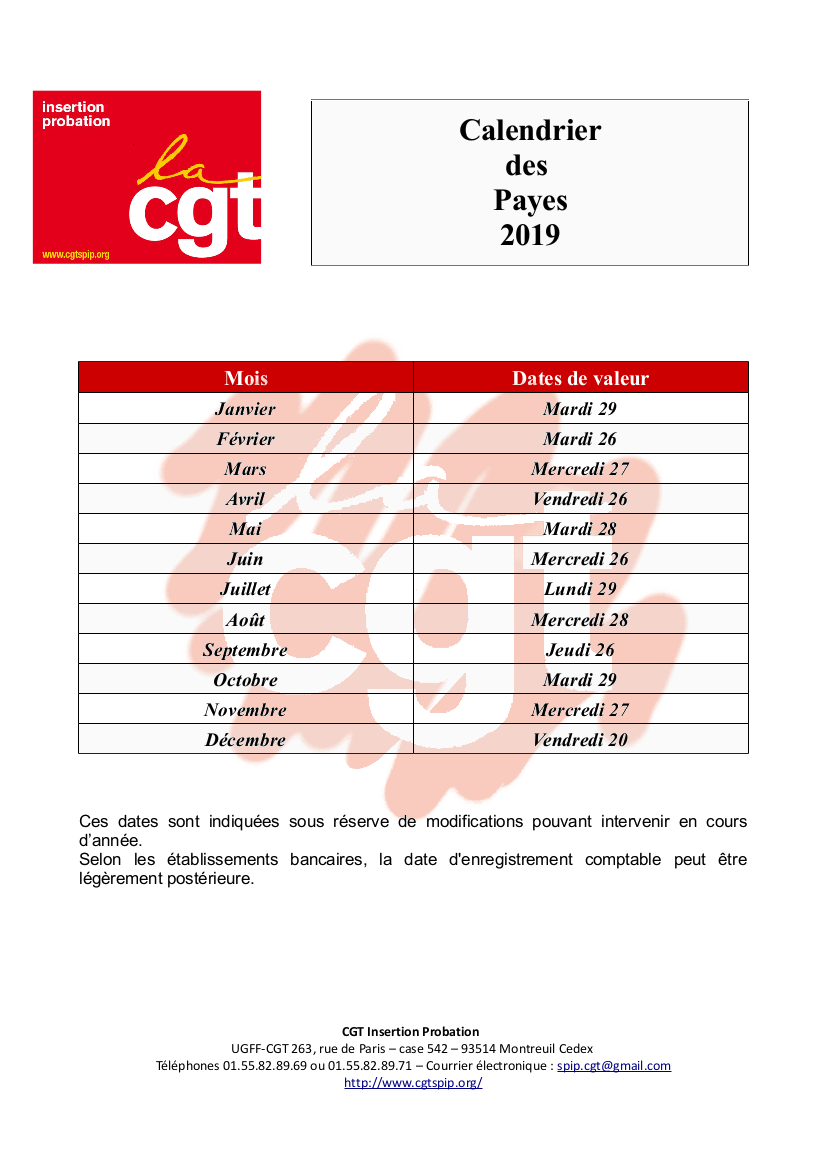 insertion probation

la cgt

www.cgtspip.org

Calendrier des Payes 2019

| Mois | Dates de valeur |
|---|---|
| Janvier | Mardi 29 |
| Février | Mardi 26 |
| Mars | Mercredi 27 |
| Avril | Vendredi 26 |
| Mai | Mardi 28 |
| Juin | Mercredi 26 |
| Juillet | Lundi 29 |
| Août | Mercredi 28 |
| Septembre | Jeudi 26 |
| Octobre | Mardi 29 |
| Novembre | Mercredi 27 |
| Décembre | Vendredi 20 |

Ces dates sont indiquées sous réserve de modifications pouvant intervenir en cours d'année.
Selon les établissements bancaires, la date d'enregistrement comptable peut être légèrement postérieure.

CGT Insertion Probation
UGFF-CGT 263, rue de Paris – case 542 – 93514 Montreuil Cedex
Téléphones 01.55.82.89.69 ou 01.55.82.89.71 – Courrier électronique : spip.cgt@gmail.com
http://www.cgtspip.org/